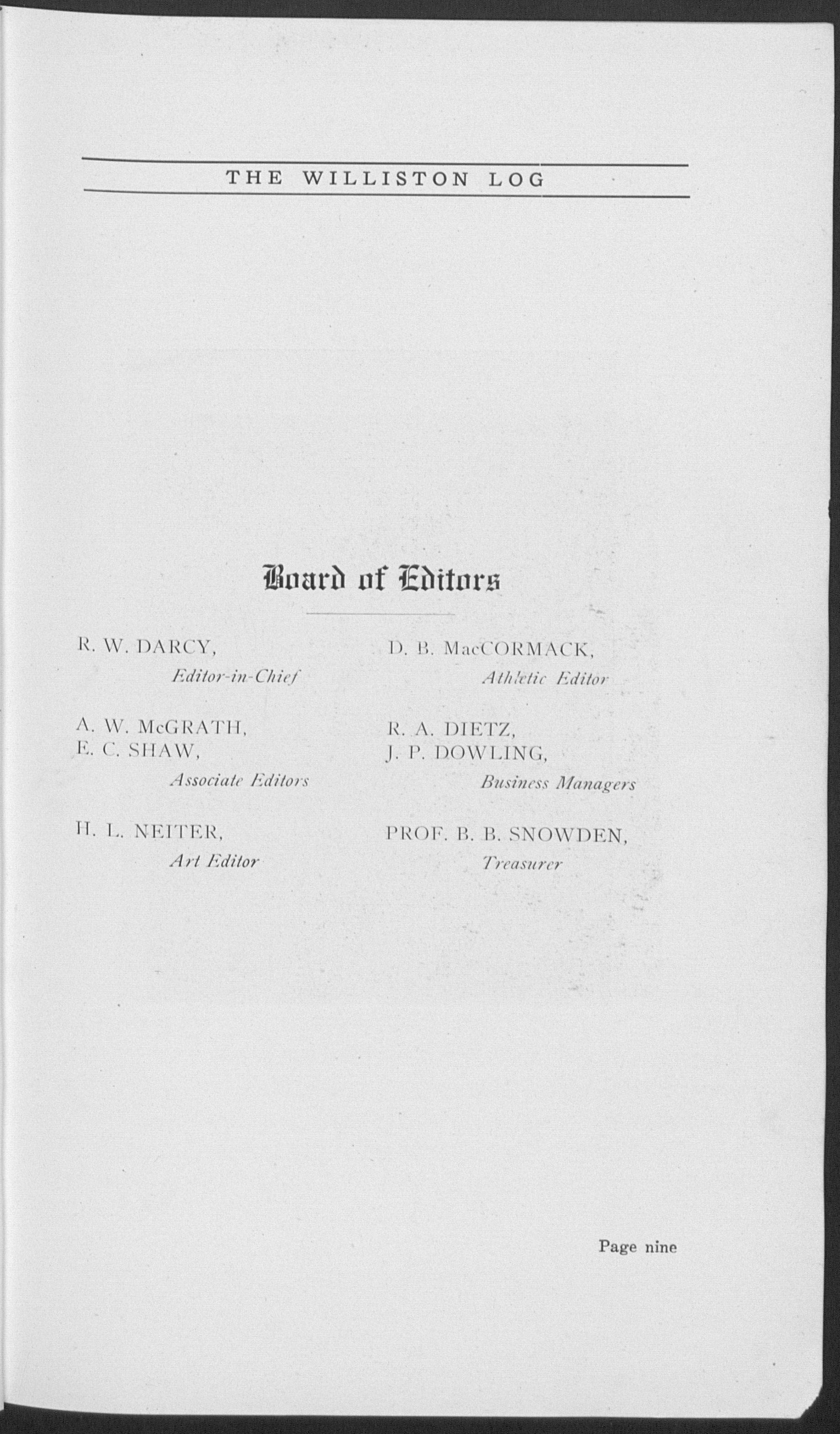 THE WILLISTON LOG

Board of Editors

R. W. DARCY,
Editor-in-Chief

A. W. McGRATH,
E. C. SHAW,
Associate Editors

H. L. NEITER,
Art Editor

D. B. MacCORMACK,
Athletic Editor

R. A. DIETZ,
J. P. DOWLING,
Business Managers

PROF. B. B. SNOWDEN,
Treasurer

Page nine